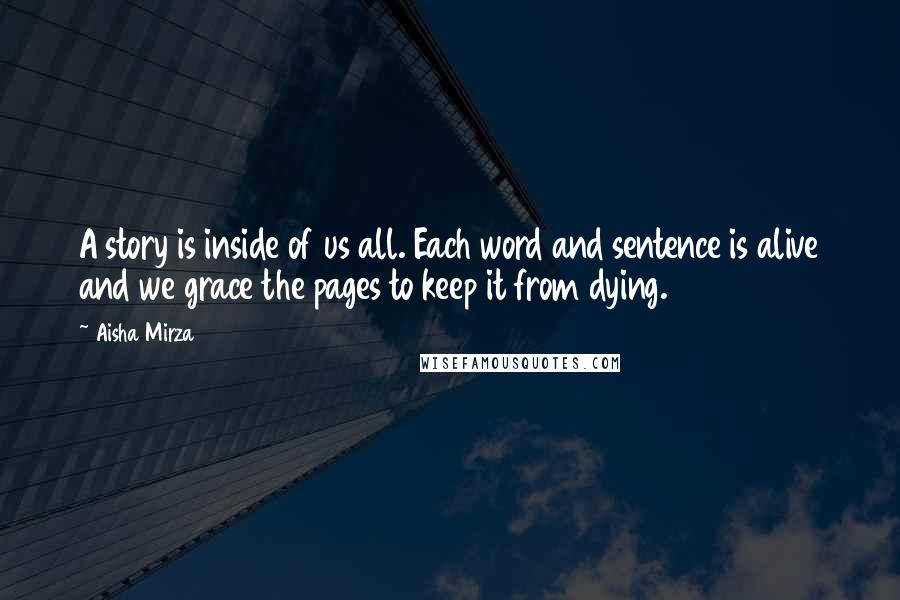 A story is inside of us all. Each word and sentence is alive and we grace the pages to keep it from dying.

~ Aisha Mirza

WISEFAMOUSQUOTES.COM